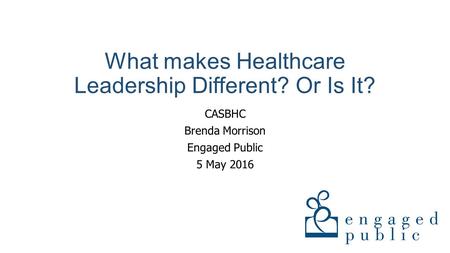 What makes Healthcare Leadership Different? Or Is It?

CASBHC
Brenda Morrison
Engaged Public
5 May 2016

engaged
public